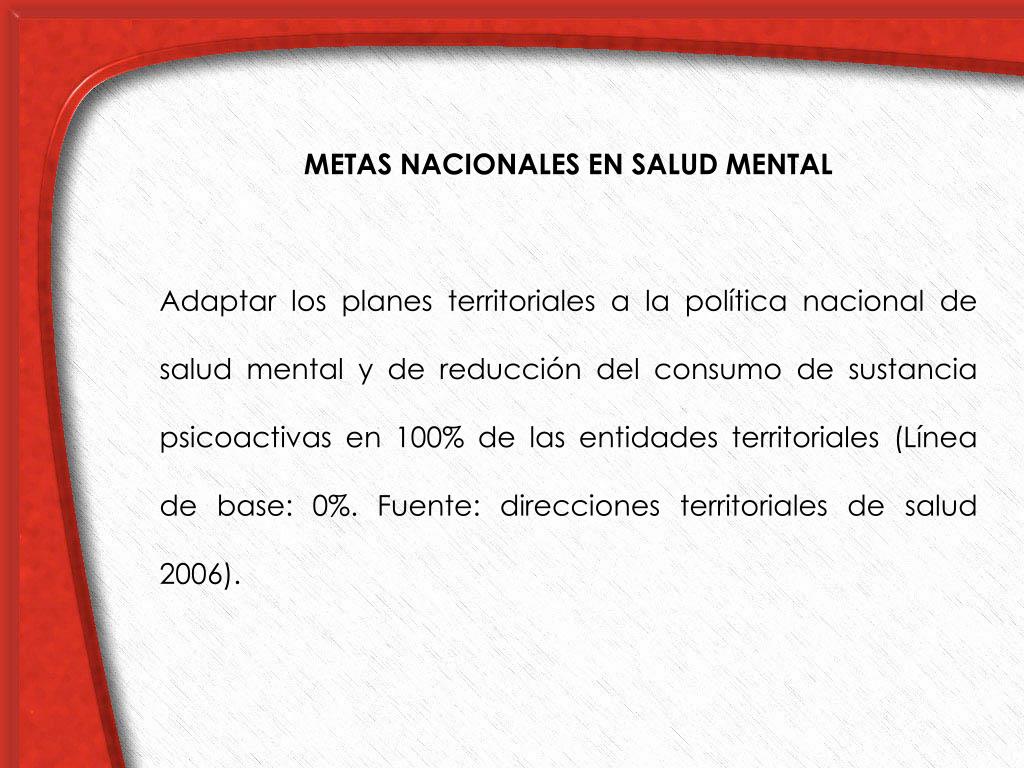 METAS NACIONALES EN SALUD MENTAL

Adaptar los planes territoriales a la política nacional de salud mental y de reducción del consumo de sustancia psicoactivas en 100% de las entidades territoriales (Línea de base: 0%. Fuente: direcciones territoriales de salud 2006).